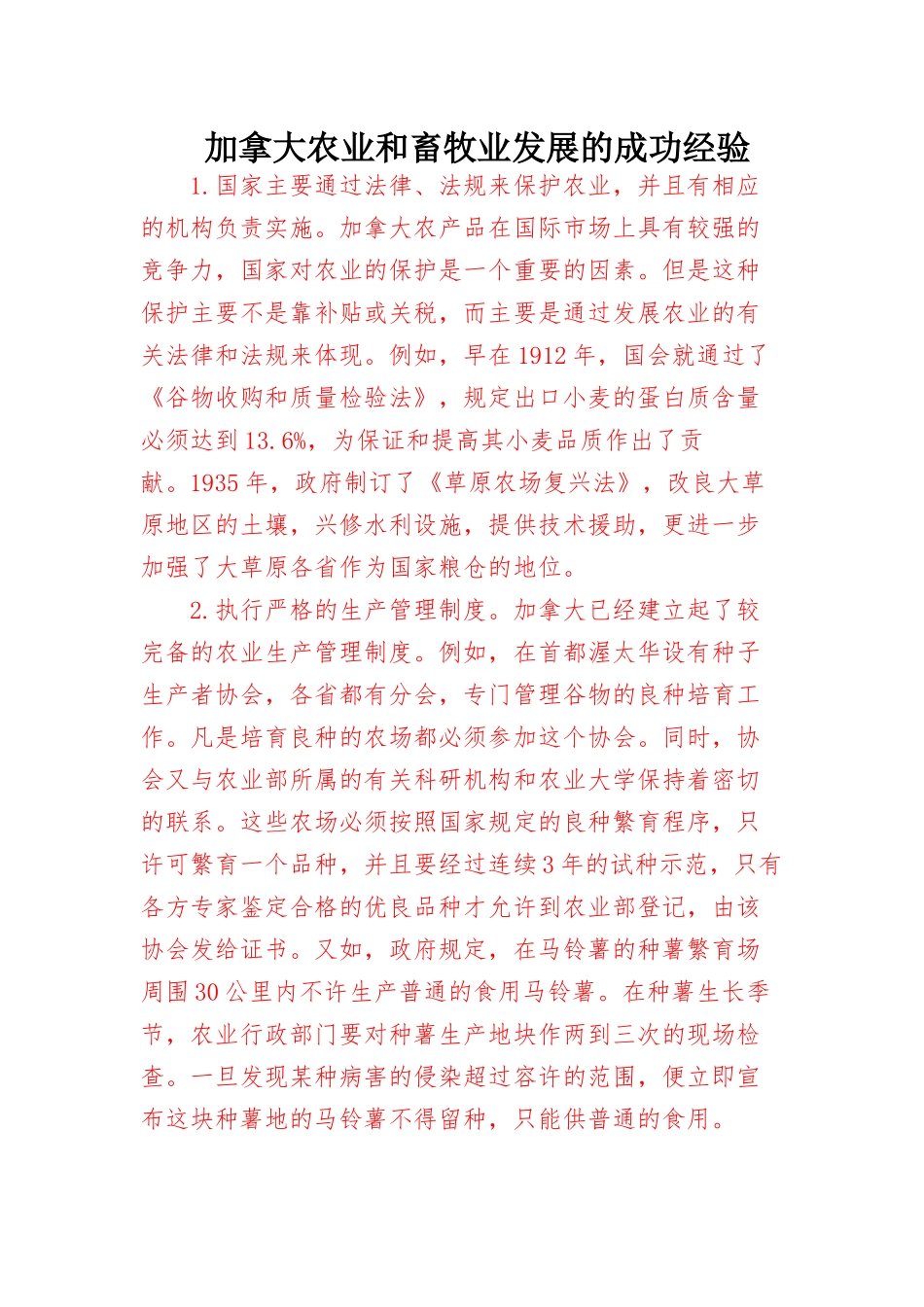 加拿大农业和畜牧业发展的成功经验

1.国家主要通过法律、法规来保护农业，并且有相应的机构负责实施。加拿大农产品在国际市场上具有较强的竞争力，国家对农业的保护是一个重要的因素。但是这种保护主要不是靠补贴或关税，而主要是通过发展农业的有关法律和法规来体现。例如，早在1912年，国会就通过了《谷物收购和质量检验法》，规定出口小麦的蛋白质含量必须达到13.6%，为保证和提高其小麦品质作出了贡献。1935年，政府制订了《草原农场复兴法》，改良大草原地区的土壤，兴修水利设施，提供技术援助，更进一步加强了大草原各省作为国家粮仓的地位。

2.执行严格的生产管理制度。加拿大已经建立起了较完备的农业生产管理制度。例如，在首都渥太华设有种子生产者协会，各省都有分会，专门管理谷物的良种培育工作。凡是培育良种的农场都必须参加这个协会。同时，协会又与农业部所属的有关科研机构和农业大学保持着密切的联系。这些农场必须按照国家规定的良种繁育程序，只许可繁育一个品种，并且要经过连续3年的试种示范，只有各方专家鉴定合格的优良品种才允许到农业部登记，由该协会发给证书。又如，政府规定，在马铃薯的种薯繁育场周围30公里内不许生产普通的食用马铃薯。在种薯生长季节，农业行政部门要对种薯生产地块作两到三次的现场检查。一旦发现某种病害的侵染超过容许的范围，便立即宣布这块种薯地的马铃薯不得留种，只能供普通的食用。